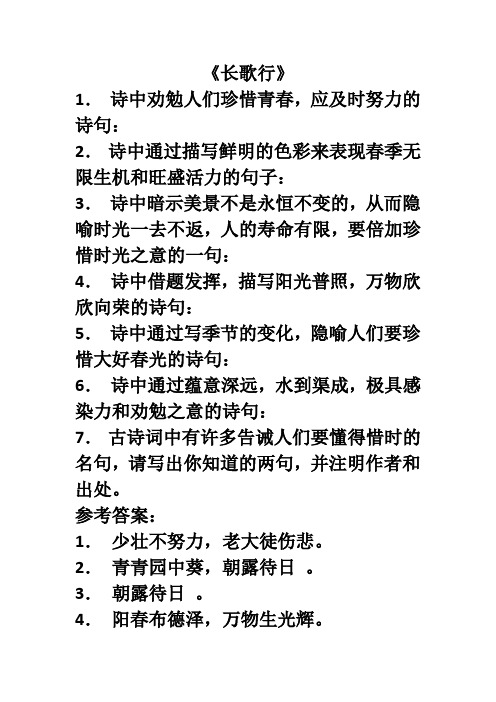 《长歌行》

1. 诗中劝勉人们珍惜青春，应及时努力的诗句：

2. 诗中通过描写鲜明的色彩来表现春季无限生机和旺盛活力的句子：

3. 诗中暗示美景不是永恒不变的，从而隐喻时光一去不返，人的寿命有限，要倍加珍惜时光之意的一句：

4. 诗中借题发挥，描写阳光普照，万物欣欣向荣的诗句：

5. 诗中通过写季节的变化，隐喻人们要珍惜大好春光的诗句：

6. 诗中通过蕴意深远，水到渠成，极具感染力和劝勉之意的诗句：

7. 古诗词中有许多告诫人们要懂得惜时的名句，请写出你知道的两句，并注明作者和出处。

参考答案：

1. 少壮不努力，老大徒伤悲。

2. 青青园中葵，朝露待日 。

3. 朝露待日 。

4. 阳春布德泽，万物生光辉。